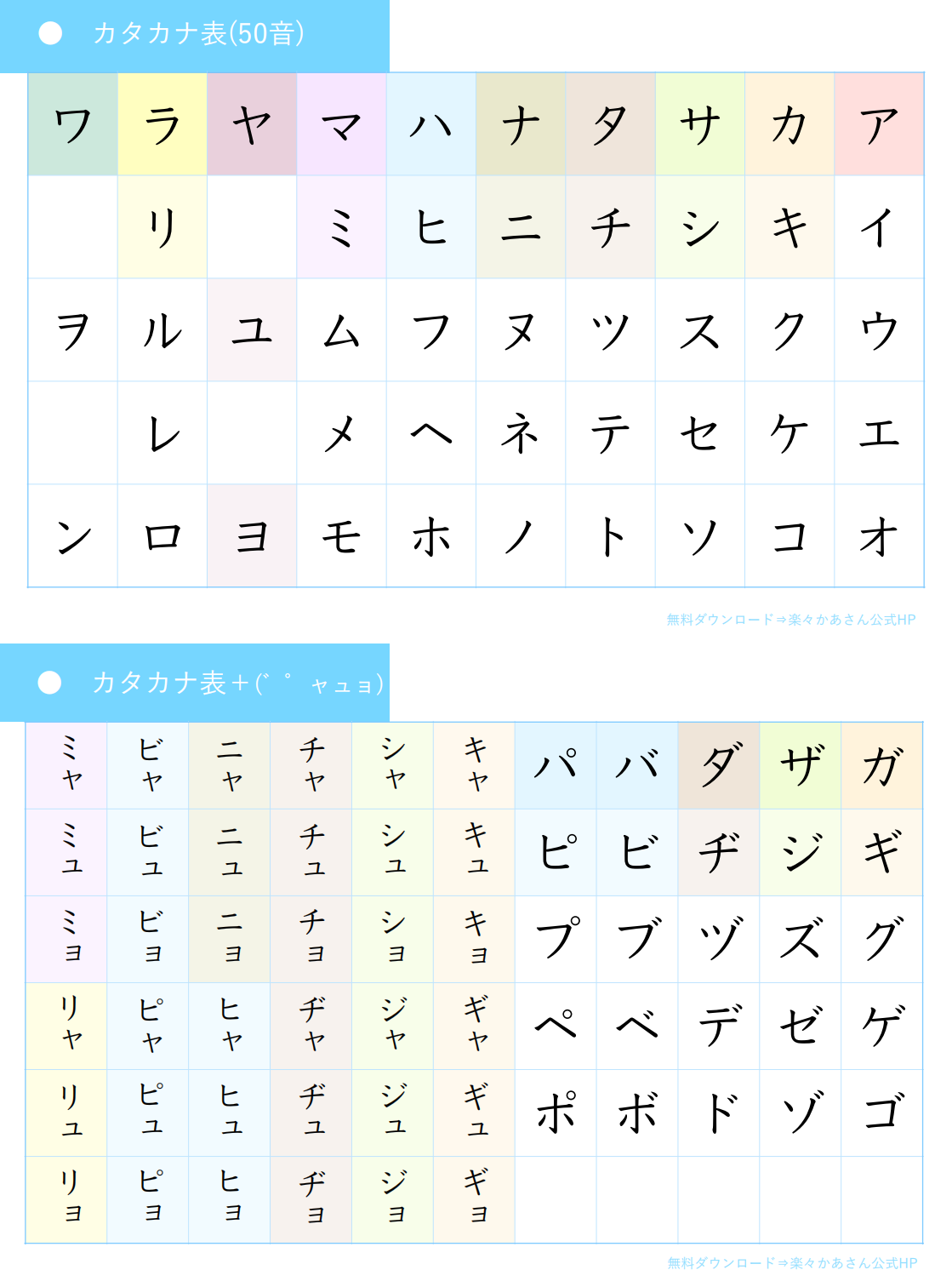 カタカナ表(50音)

| ワ | ラ | ヤ | マ | ハ | ナ | タ | サ | カ | ア |
|---|---|---|---|---|---|---|---|---|---|
| | リ | | ミ | ヒ | ニ | チ | シ | キ | イ |
| ヲ | ル | ユ | ム | フ | ヌ | ツ | ス | ク | ウ |
| | レ | | メ | ヘ | ネ | テ | セ | ケ | エ |
| ン | ロ | ヨ | モ | ホ | ノ | ト | ソ | コ | オ |

無料ダウンロード⇒楽々かあさん公式HP

カタカナ表+(゛゜ャュョ)

| ミャ | ビャ | ニャ | チャ | シャ | キャ | パ | バ | ダ | ザ | ガ |
|---|---|---|---|---|---|---|---|---|---|---|
| ミュ | ビュ | ニュ | チュ | シュ | キュ | ピ | ビ | ヂ | ジ | ギ |
| ミョ | ビョ | ニョ | チョ | ショ | キョ | プ | ブ | ヅ | ズ | グ |
| リャ | ピャ | ヒャ | ヂャ | ジャ | ギャ | ペ | ベ | デ | ゼ | ゲ |
| リュ | ピュ | ヒュ | ヂュ | ジュ | ギュ | ポ | ボ | ド | ゾ | ゴ |
| リョ | ピョ | ヒョ | ヂョ | ジョ | ギョ | | | | | |

無料ダウンロード⇒楽々かあさん公式HP